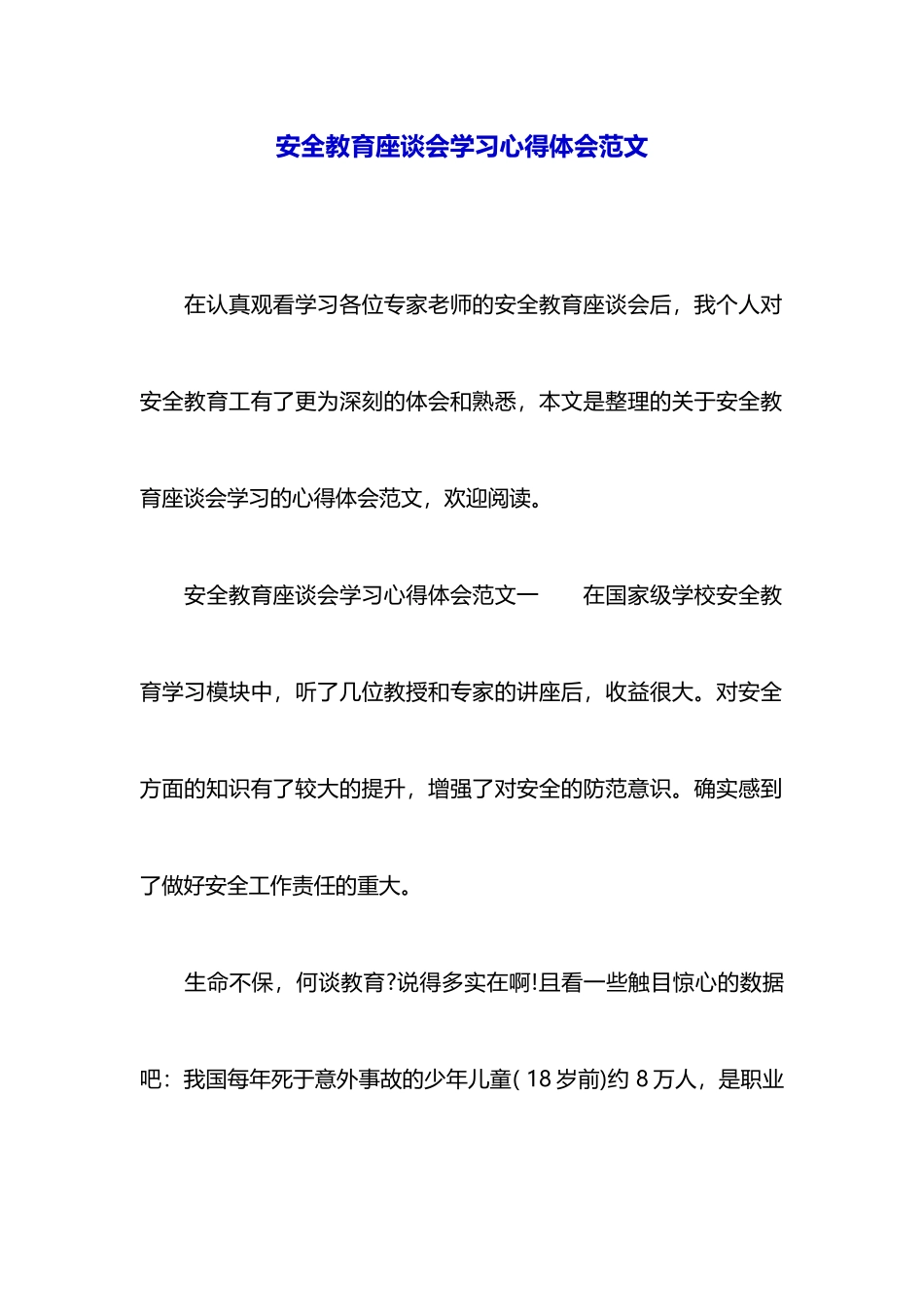 安全教育座谈会学习心得体会范文

在认真观看学习各位专家老师的安全教育座谈会后，我个人对安全教育工有了更为深刻的体会和熟悉，本文是整理的关于安全教育座谈会学习的心得体会范文，欢迎阅读。

安全教育座谈会学习心得体会范文一　　在国家级学校安全教育学习模块中，听了几位教授和专家的讲座后，收益很大。对安全方面的知识有了较大的提升，增强了对安全的防范意识。确实感到了做好安全工作责任的重大。

生命不保，何谈教育?说得多实在啊!且看一些触目惊心的数据吧：我国每年死于意外事故的少年儿童( 18 岁前)约 8 万人，是职业